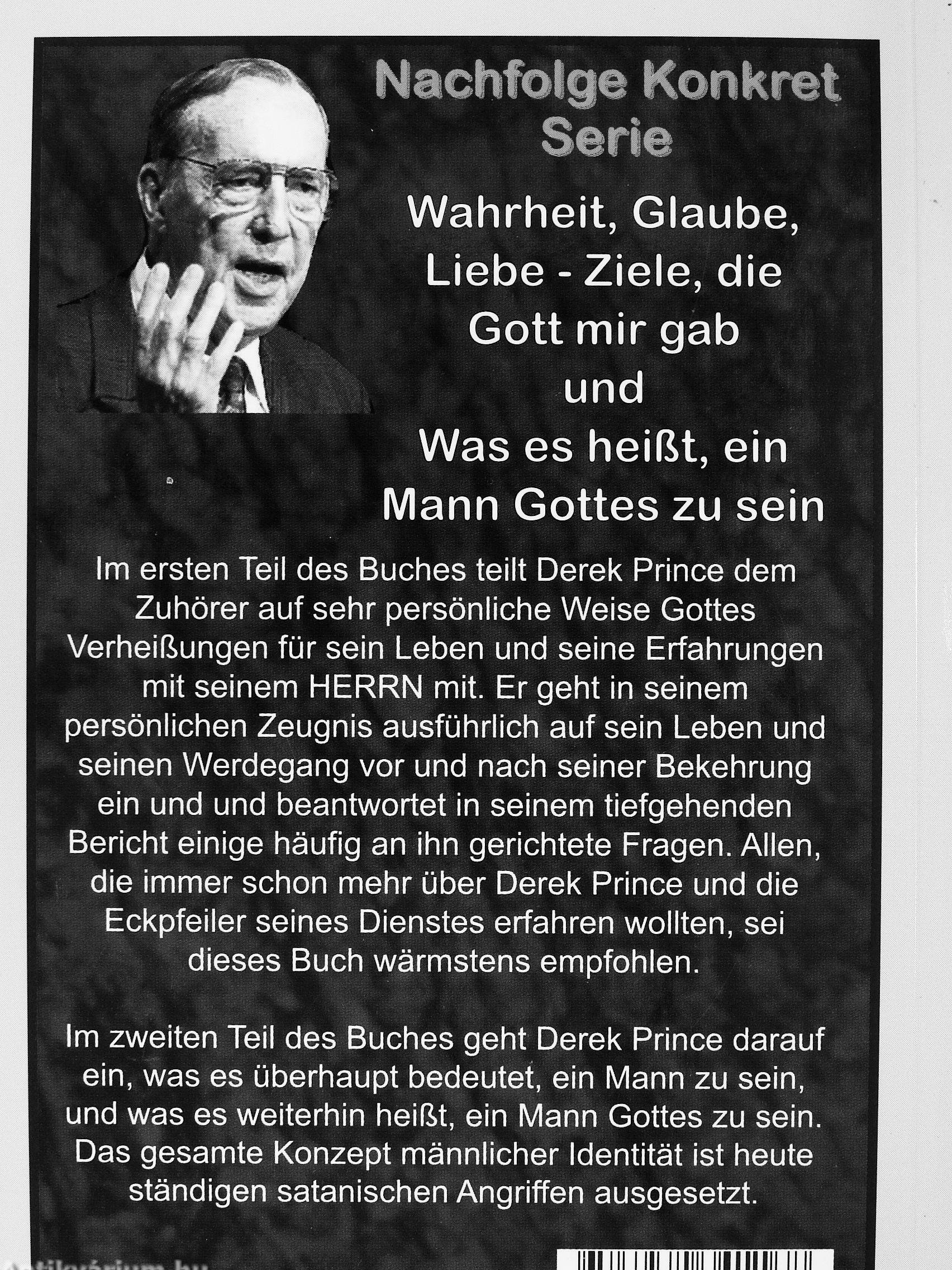 Nachfolge Konkret Serie

Wahrheit, Glaube, Liebe - Ziele, die Gott mir gab und Was es heißt, ein Mann Gottes zu sein

Im ersten Teil des Buches teilt Derek Prince dem Zuhörer auf sehr persönliche Weise Gottes Verheißungen für sein Leben und seine Erfahrungen mit seinem HERRN mit. Er geht in seinem persönlichen Zeugnis ausführlich auf sein Leben und seinen Werdegang vor und nach seiner Bekehrung ein und und beantwortet in seinem tiefgehenden Bericht einige häufig an ihn gerichtete Fragen. Allen, die immer schon mehr über Derek Prince und die Eckpfeiler seines Dienstes erfahren wollten, sei dieses Buch wärmstens empfohlen.

Im zweiten Teil des Buches geht Derek Prince darauf ein, was es überhaupt bedeutet, ein Mann zu sein, und was es weiterhin heißt, ein Mann Gottes zu sein. Das gesamte Konzept männlicher Identität ist heute ständigen satanischen Angriffen ausgesetzt.

Antikvárium.hu